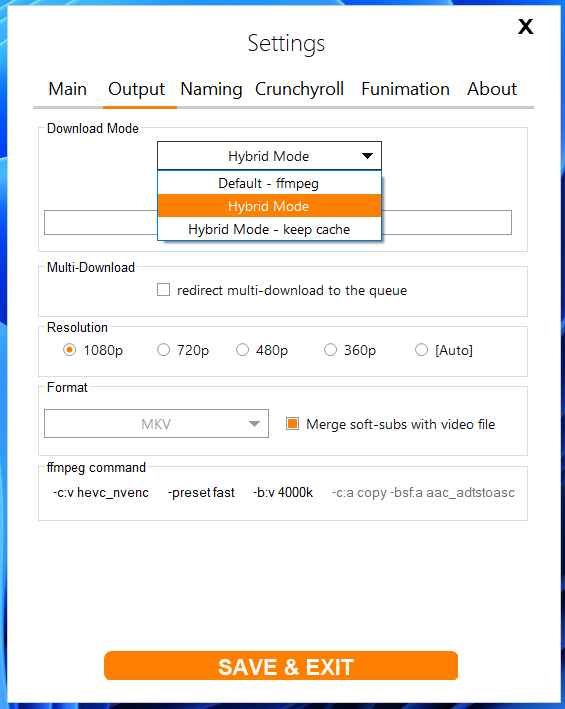 X

Settings

Main Output Naming Crunchyroll Funimation About

Download Mode

Hybrid Mode

Default - ffmpeg
Hybrid Mode
Hybrid Mode - keep cache

Multi-Download

redirect multi-download to the queue

Resolution

1080p 720p 480p 360p [Auto]

Format

MKV

Merge soft-subs with video file

ffmpeg command

-c:v hevc_nvenc -preset fast -b:v 4000k -c:a copy -bsf:a aac_adtstoasc

SAVE & EXIT